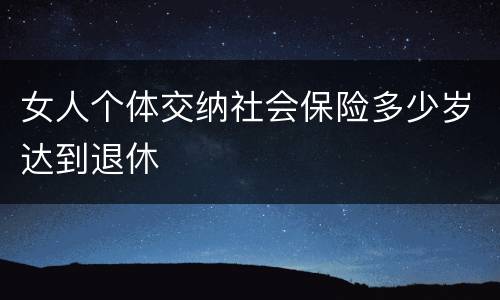 女人个体交纳社会保险多少岁达到退休